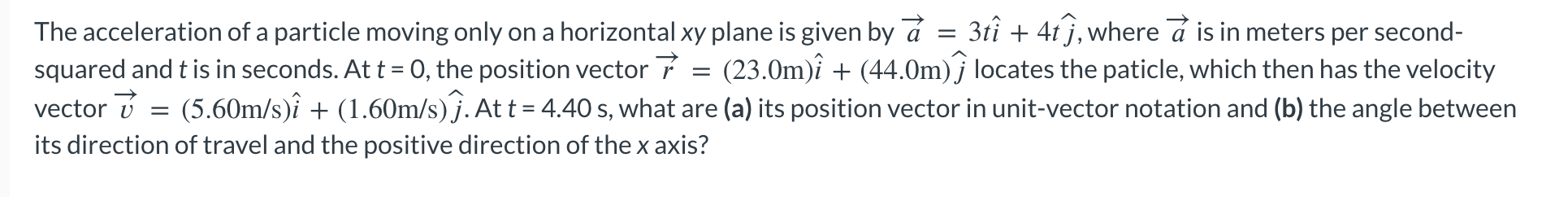 The acceleration of a particle moving only on a horizontal xy plane is given by $\vec{a} = 3t\hat{i} + 4t\hat{j}$, where $\vec{a}$ is in meters per second-squared and t is in seconds. At t = 0, the position vector $\vec{r} = (23.0\text{m})\hat{i} + (44.0\text{m})\hat{j}$ locates the paticle, which then has the velocity vector $\vec{v} = (5.60\text{m/s})\hat{i} + (1.60\text{m/s})\hat{j}$. At t = 4.40 s, what are (a) its position vector in unit-vector notation and (b) the angle between its direction of travel and the positive direction of the x axis?